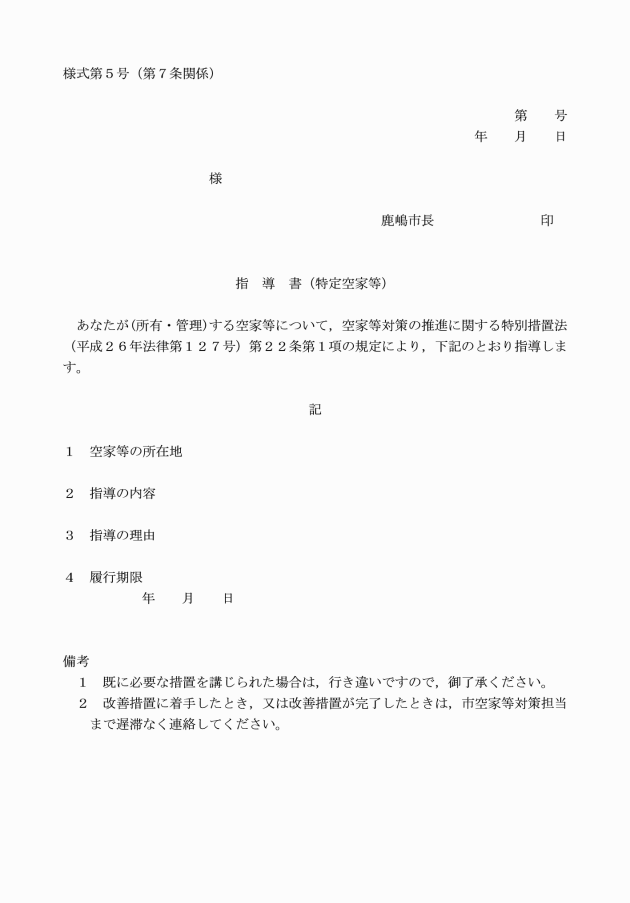 様式第５号（第７条関係）

第　　号
年　　月　　日

様

鹿嶋市長　　　　　　　印

指　導　書（特定空家等）

あなたが(所有・管理)する空家等について，空家等対策の推進に関する特別措置法（平成２６年法律第１２７号）第２２条第１項の規定により，下記のとおり指導します。

記

１　空家等の所在地

２　指導の内容

３　指導の理由

４　履行期限
年　　月　　日

備考
１　既に必要な措置を講じられた場合は，行き違いですので，御了承ください。
２　改善措置に着手したとき，又は改善措置が完了したときは，市空家等対策担当まで遅滞なく連絡してください。